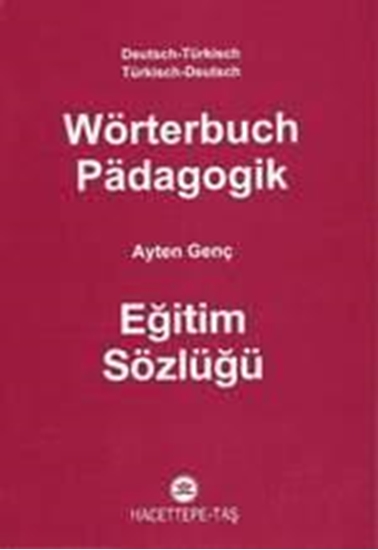 Deutsch-Türkisch
Türkisch-Deutsch

Wörterbuch
Pädagogik

Ayten Genç

Eğitim
Sözlüğü

HACETTEPE-TAŞ